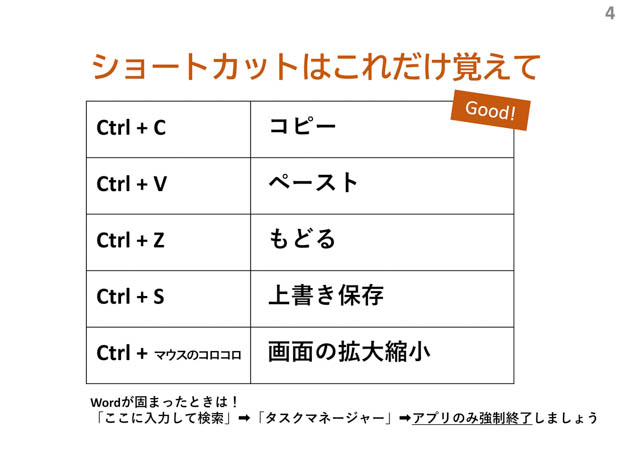 4

ショートカットはこれだけ覚えて

Good!

| Ctrl + C | コピー |
|---|---|
| Ctrl + V | ペースト |
| Ctrl + Z | もどる |
| Ctrl + S | 上書き保存 |
| Ctrl + マウスのコロコロ | 画面の拡大縮小 |

Wordが固まったときは！
「ここに入力して検索」➡「タスクマネージャー」➡アプリのみ強制終了しましょう